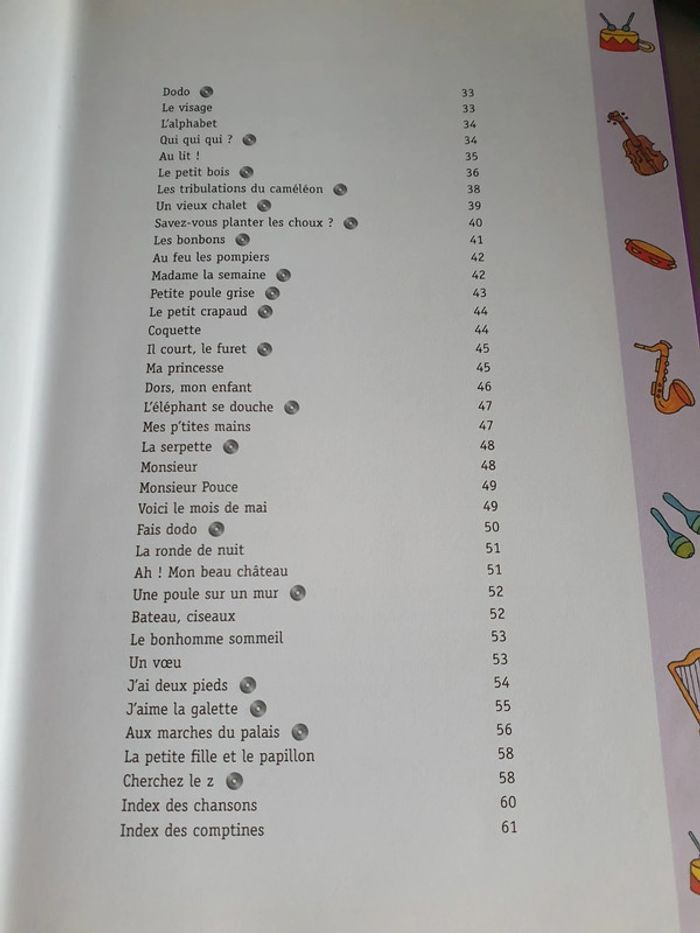 | | |
|---|---|
| Dodo | 33 |
| Le visage | 33 |
| L'alphabet | 34 |
| Qui qui qui ? | 34 |
| Au lit ! | 35 |
| Le petit bois | 36 |
| Les tribulations du caméléon | 38 |
| Un vieux chalet | 39 |
| Savez-vous planter les choux ? | 40 |
| Les bonbons | 41 |
| Au feu les pompiers | 42 |
| Madame la semaine | 42 |
| Petite poule grise | 43 |
| Le petit crapaud | 44 |
| Coquette | 44 |
| Il court, le furet | 45 |
| Ma princesse | 45 |
| Dors, mon enfant | 46 |
| L'éléphant se douche | 47 |
| Mes p'tites mains | 47 |
| La serpette | 48 |
| Monsieur | 48 |
| Monsieur Pouce | 49 |
| Voici le mois de mai | 49 |
| Fais dodo | 50 |
| La ronde de nuit | 51 |
| Ah ! Mon beau château | 51 |
| Une poule sur un mur | 52 |
| Bateau, ciseaux | 52 |
| Le bonhomme sommeil | 53 |
| Un vœu | 53 |
| J'ai deux pieds | 54 |
| J'aime la galette | 55 |
| Aux marches du palais | 56 |
| La petite fille et le papillon | 58 |
| Cherchez le z | 58 |
| Index des chansons | 60 |
| Index des comptines | 61 |